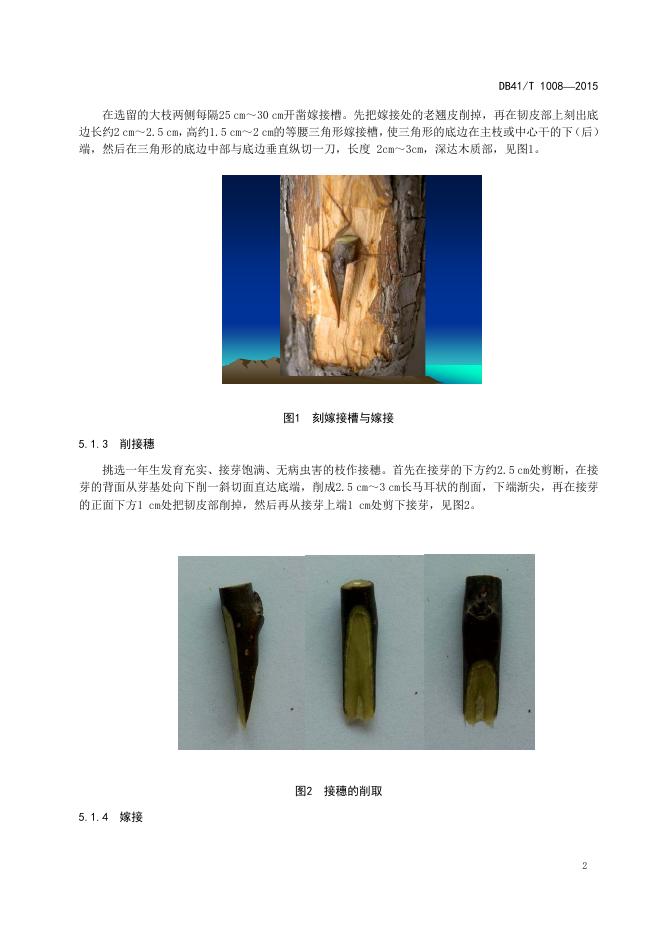 DB41/T 1008—2015

在选留的大枝两侧每隔25 cm～30 cm开凿嫁接槽。先把嫁接处的老翘皮削掉，再在韧皮部上刻出底边长约2 cm～2.5 cm，高约1.5 cm～2 cm的等腰三角形嫁接槽，使三角形的底边在主枝或中心干的下（后）端，然后在三角形的底边中部与底边垂直纵切一刀，长度 2cm～3cm，深达木质部，见图1。

图1 刻嫁接槽与嫁接

5.1.3 削接穗

挑选一年生发育充实、接芽饱满、无病虫害的枝作接穗。首先在接芽的下方约2.5 cm处剪断，在接芽的背面从芽基处向下削一斜切面直达底端，削成2.5 cm～3 cm长马耳状的削面，下端渐尖，再在接芽的正面下方1 cm处把韧皮部削掉，然后再从接芽上端1 cm处剪下接芽，见图2。

图2 接穗的削取

5.1.4 嫁接

2